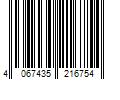 4 067435 216754